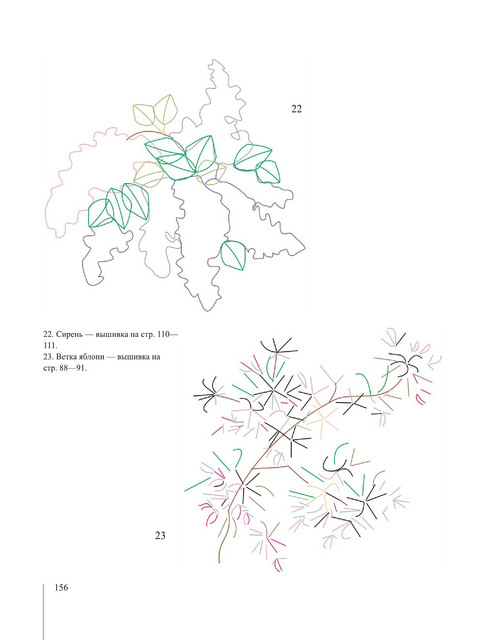 22

22. Сирень — вышивка на стр. 110—111.
23. Ветка яблони — вышивка на стр. 88—91.

23

156